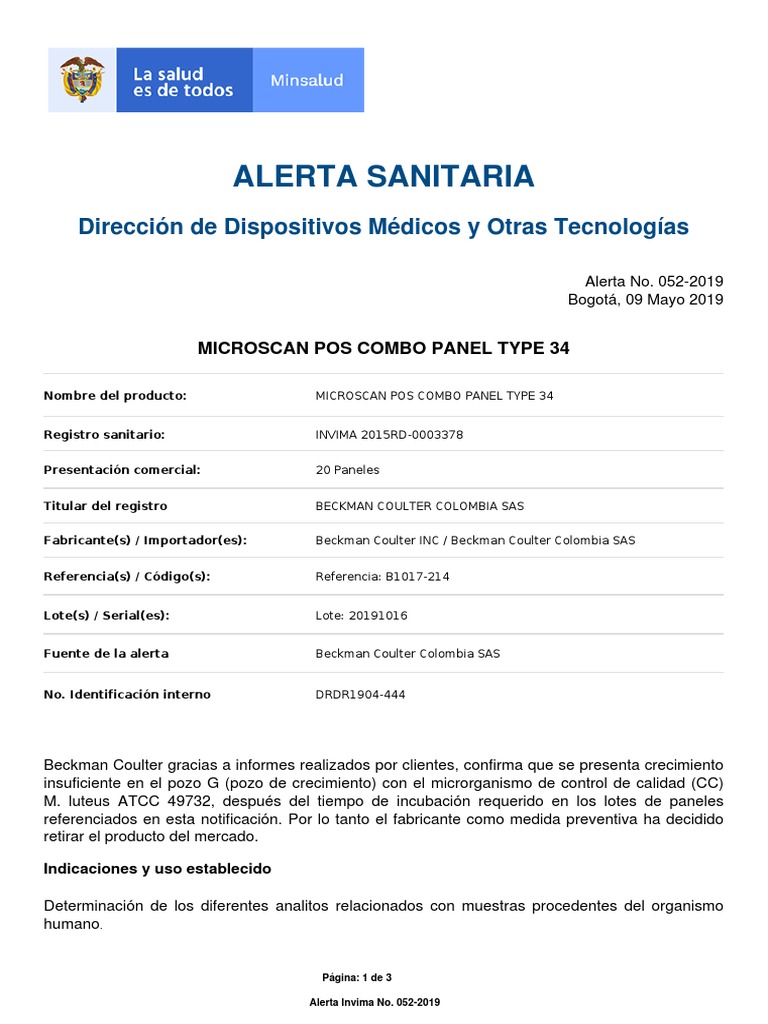 La salud es de todos

Minsalud

ALERTA SANITARIA

Dirección de Dispositivos Médicos y Otras Tecnologías

Alerta No. 052-2019
Bogotá, 09 Mayo 2019

MICROSCAN POS COMBO PANEL TYPE 34

| | |
|---|---|
| Nombre del producto: | MICROSCAN POS COMBO PANEL TYPE 34 |
| Registro sanitario: | INVIMA 2015RD-0003378 |
| Presentación comercial: | 20 Paneles |
| Titular del registro | BECKMAN COULTER COLOMBIA SAS |
| Fabricante(s) / Importador(es): | Beckman Coulter INC / Beckman Coulter Colombia SAS |
| Referencia(s) / Código(s): | Referencia: B1017-214 |
| Lote(s) / Serial(es): | Lote: 20191016 |
| Fuente de la alerta | Beckman Coulter Colombia SAS |
| No. Identificación interno | DRDR1904-444 |

Beckman Coulter gracias a informes realizados por clientes, confirma que se presenta crecimiento insuficiente en el pozo G (pozo de crecimiento) con el microrganismo de control de calidad (CC) M. luteus ATCC 49732, después del tiempo de incubación requerido en los lotes de paneles referenciados en esta notificación. Por lo tanto el fabricante como medida preventiva ha decidido retirar el producto del mercado.

Indicaciones y uso establecido

Determinación de los diferentes analitos relacionados con muestras procedentes del organismo humano.

Página: 1 de 3

Alerta Invima No. 052-2019